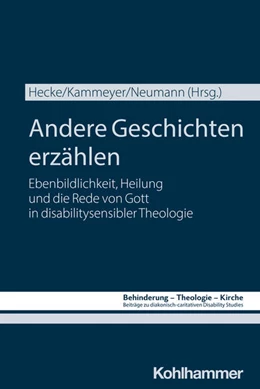 Hecke/Kammeyer/Neumann (Hrsg.)

Andere Geschichten erzählen

Ebenbildlichkeit, Heilung und die Rede von Gott in disabilitysensibler Theologie

Behinderung – Theologie – Kirche
Beiträge zu diakonisch-caritativen Disability Studies

Kohlhammer